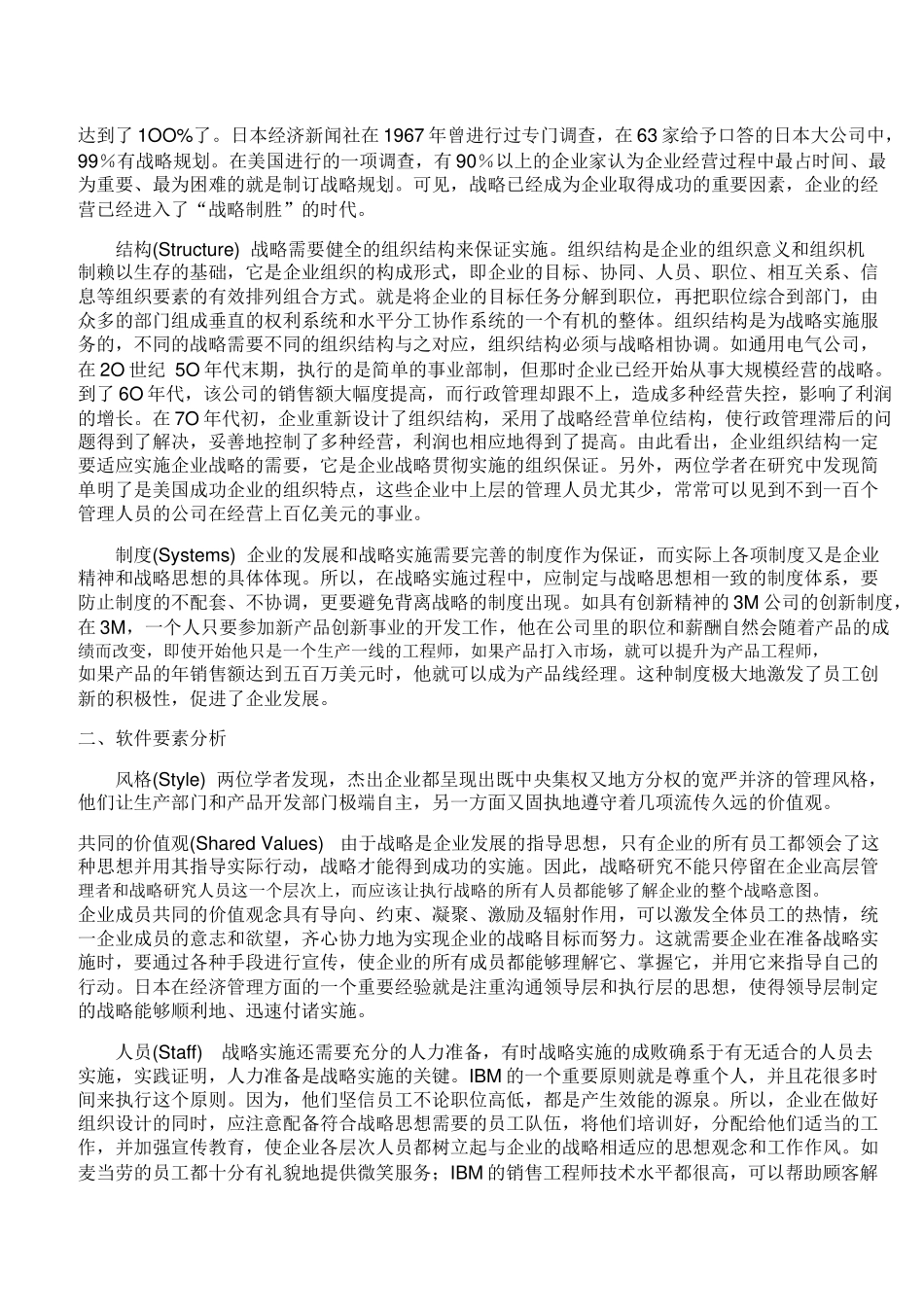 达到了1OO%了。日本经济新闻社在1967年曾进行过专门调查，在63家给予口答的日本大公司中，99%有战略规划。在美国进行的一项调查，有90%以上的企业家认为企业经营过程中最占时间、最为重要、最为困难的就是制订战略规划。可见，战略已经成为企业取得成功的重要因素，企业的经营已经进入了“战略制胜”的时代。

结构(Structure) 战略需要健全的组织结构来保证实施。组织结构是企业的组织意义和组织机制赖以生存的基础，它是企业组织的构成形式，即企业的目标、协同、人员、职位、相互关系、信息等组织要素的有效排列组合方式。就是将企业的目标任务分解到职位，再把职位综合到部门，由众多的部门组成垂直的权利系统和水平分工协作系统的一个有机的整体。组织结构是为战略实施服务的，不同的战略需要不同的组织结构与之对应，组织结构必须与战略相协调。如通用电气公司，在2O世纪 5O年代末期，执行的是简单的事业部制，但那时企业已经开始从事大规模经营的战略。到了6O年代，该公司的销售额大幅度提高，而行政管理却跟不上，造成多种经营失控，影响了利润的增长。在7O年代初，企业重新设计了组织结构，采用了战略经营单位结构，使行政管理滞后的问题得到了解决，妥善地控制了多种经营，利润也相应地得到了提高。由此看出，企业组织结构一定要适应实施企业战略的需要，它是企业战略贯彻实施的组织保证。另外，两位学者在研究中发现简单明了是美国成功企业的组织特点，这些企业中上层的管理人员尤其少，常常可以见到不到一百个管理人员的公司在经营上百亿美元的事业。

制度(Systems) 企业的发展和战略实施需要完善的制度作为保证，而实际上各项制度又是企业精神和战略思想的具体体现。所以，在战略实施过程中，应制定与战略思想相一致的制度体系，要防止制度的不配套、不协调，更要避免背离战略的制度出现。如具有创新精神的3M公司的创新制度，在3M，一个人只要参加新产品创新事业的开发工作，他在公司里的职位和薪酬自然会随着产品的成绩而改变，即使开始他只是一个生产一线的工程师，如果产品打入市场，就可以提升为产品工程师，如果产品的年销售额达到五百万美元时，他就可以成为产品线经理。这种制度极大地激发了员工创新的积极性，促进了企业发展。

二、软件要素分析

风格(Style) 两位学者发现，杰出企业都呈现出既中央集权又地方分权的宽严并济的管理风格，他们让生产部门和产品开发部门极端自主，另一方面又固执地遵守着几项流传久远的价值观。

共同的价值观(Shared Values) 由于战略是企业发展的指导思想，只有企业的所有员工都领会了这种思想并用其指导实际行动，战略才能得到成功的实施。因此，战略研究不能只停留在企业高层管理者和战略研究人员这一个层次上，而应该让执行战略的所有人员都能够了解企业的整个战略意图。企业成员共同的价值观念具有导向、约束、凝聚、激励及辐射作用，可以激发全体员工的热情，统一企业成员的意志和欲望，齐心协力地为实现企业的战略目标而努力。这就需要企业在准备战略实施时，要通过各种手段进行宣传，使企业的所有成员都能够理解它、掌握它，并用它来指导自己的行动。日本在经济管理方面的一个重要经验就是注重沟通领导层和执行层的思想，使得领导层制定的战略能够顺利地、迅速付诸实施。

人员(Staff) 战略实施还需要充分的人力准备，有时战略实施的成败确系于有无适合的人员去实施，实践证明，人力准备是战略实施的关键。IBM的一个重要原则就是尊重个人，并且花很多时间来执行这个原则。因为，他们坚信员工不论职位高低，都是产生效能的源泉。所以，企业在做好组织设计的同时，应注意配备符合战略思想需要的员工队伍，将他们培训好，分配给他们适当的工作，并加强宣传教育，使企业各层次人员都树立起与企业的战略相适应的思想观念和工作作风。如麦当劳的员工都十分有礼貌地提供微笑服务；IBM的销售工程师技术水平都很高，可以帮助顾客解